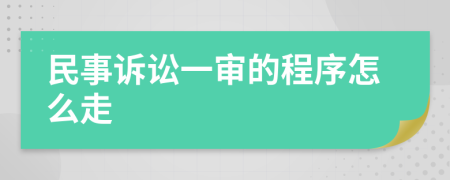 民事诉讼一审的程序怎么走